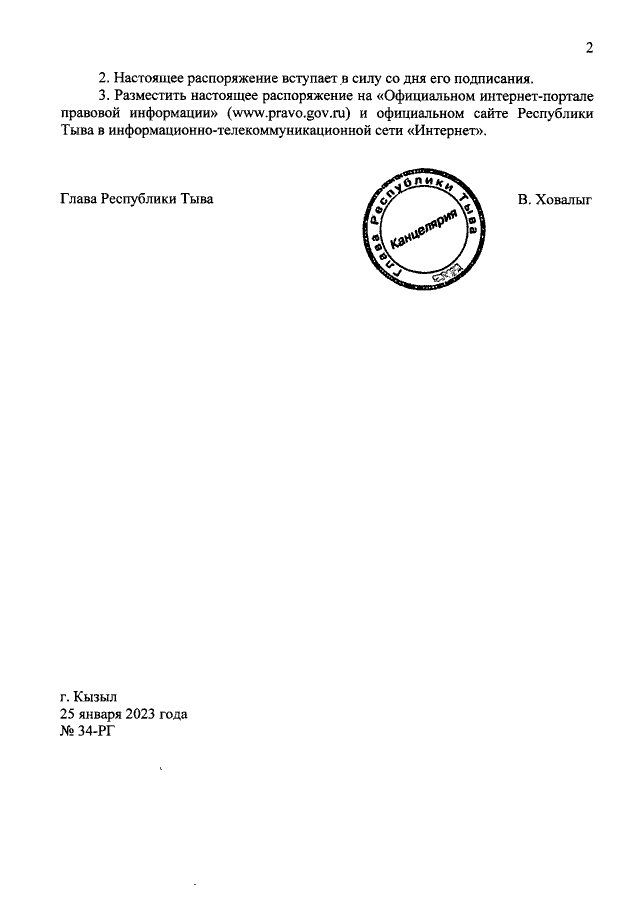 2

2. Настоящее распоряжение вступает в силу со дня его подписания.

3. Разместить настоящее распоряжение на «Официальном интернет-портале правовой информации» (www.pravo.gov.ru) и официальном сайте Республики Тыва в информационно-телекоммуникационной сети «Интернет».

Глава Республики Тыва

Глава Республики Тыва
Канцелярия

В. Ховалыг

г. Кызыл
25 января 2023 года
№ 34-РГ